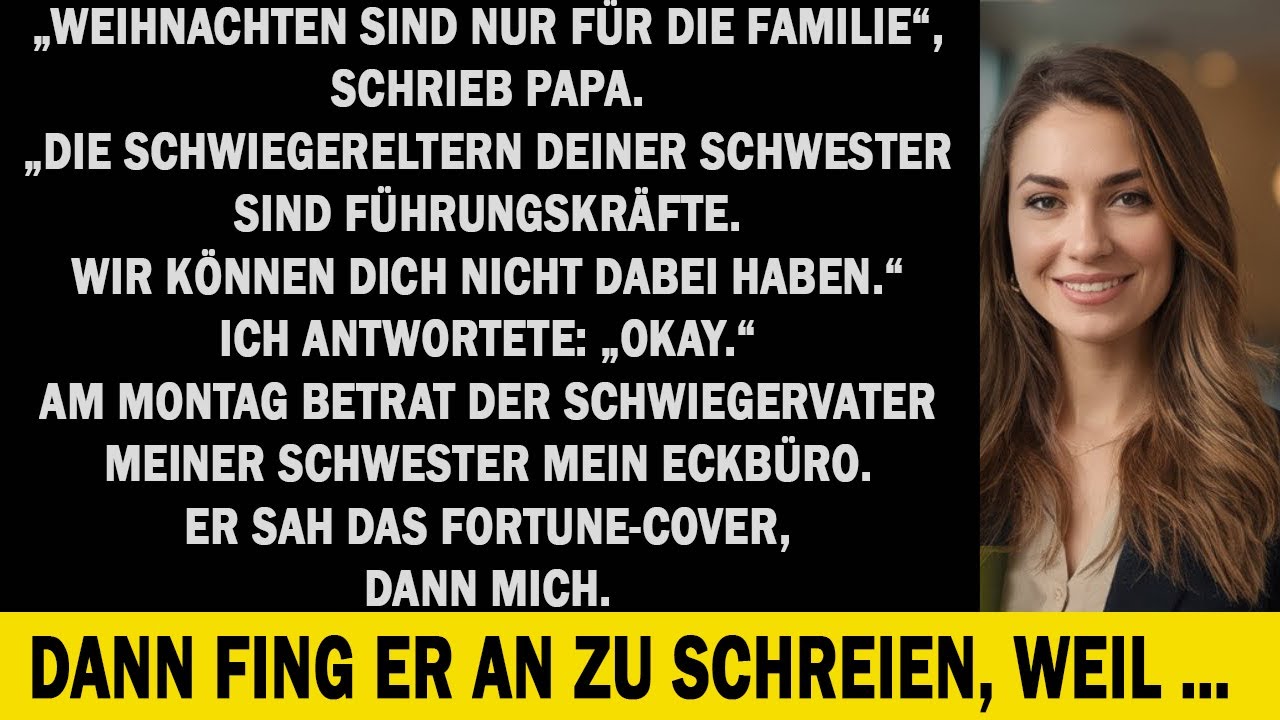 „WEIHNACHTEN SIND NUR FÜR DIE FAMILIE“, SCHRIEB PAPA.
„DIE SCHWIEGERELTERN DEINER SCHWESTER SIND FÜHRUNGSKRÄFTE.
WIR KÖNNEN DICH NICHT DABEI HABEN.“
ICH ANTWORTETE: „OKAY.“
AM MONTAG BETRAT DER SCHWIEGERVATER MEINER SCHWESTER MEIN ECKBÜRO.
ER SAH DAS FORTUNE-COVER, DANN MICH.

DANN FING ER AN ZU SCHREIEN, WEIL ...